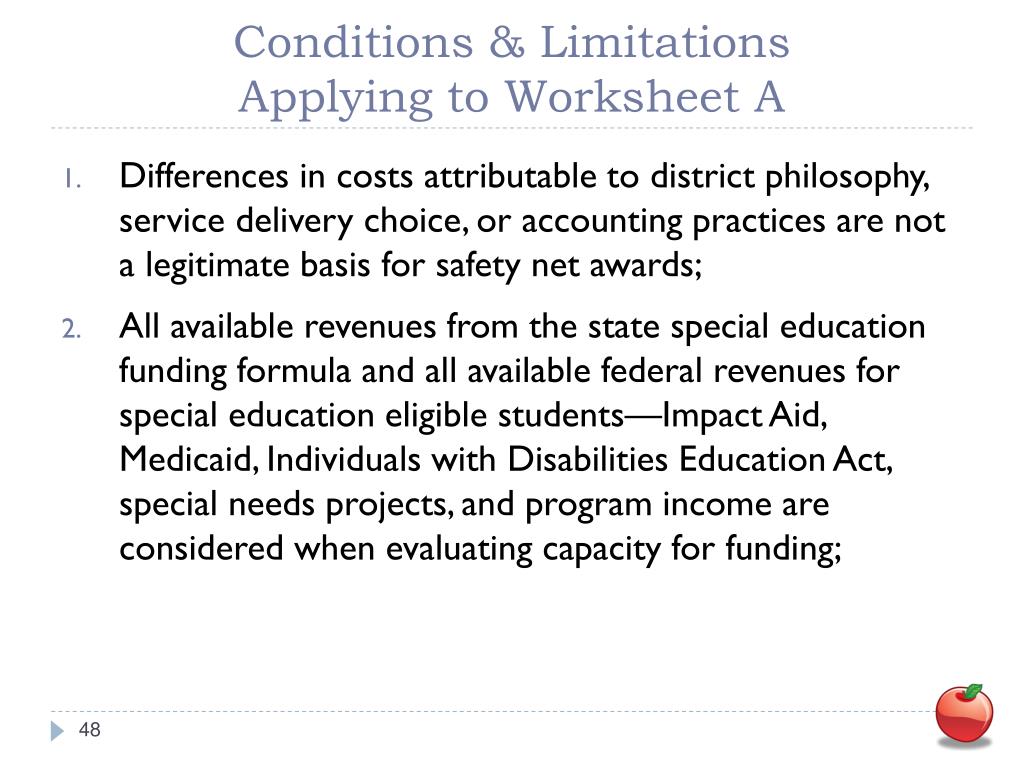 Conditions & Limitations Applying to Worksheet A

1. Differences in costs attributable to district philosophy, service delivery choice, or accounting practices are not a legitimate basis for safety net awards;

2. All available revenues from the state special education funding formula and all available federal revenues for special education eligible students—Impact Aid, Medicaid, Individuals with Disabilities Education Act, special needs projects, and program income are considered when evaluating capacity for funding;

48